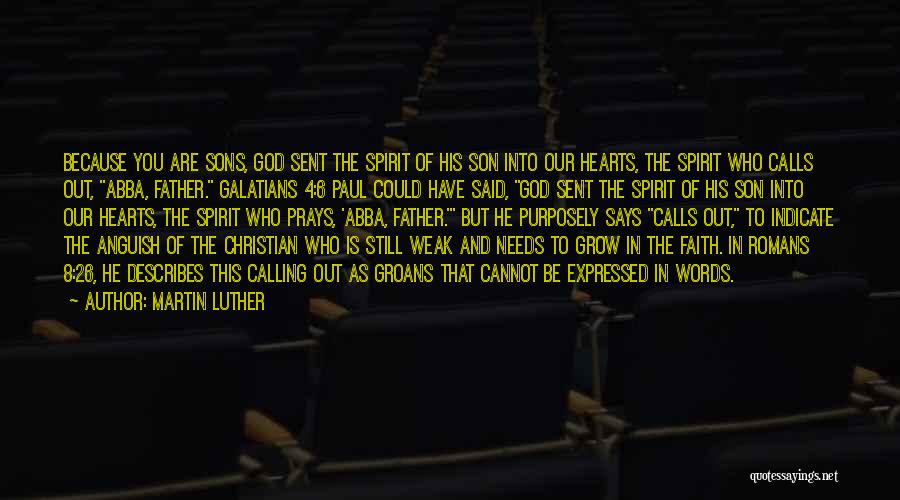 BECAUSE YOU ARE SONS, GOD SENT THE SPIRIT OF HIS SON INTO OUR HEARTS, THE SPIRIT WHO CALLS OUT, "ABBA, FATHER." GALATIANS 4:6 PAUL COULD HAVE SAID, "GOD SENT THE SPIRIT OF HIS SON INTO OUR HEARTS, THE SPIRIT WHO PRAYS, 'ABBA, FATHER.'" BUT HE PURPOSELY SAYS "CALLS OUT," TO INDICATE THE ANGUISH OF THE CHRISTIAN WHO IS STILL WEAK AND NEEDS TO GROW IN THE FAITH. IN ROMANS 8:26, HE DESCRIBES THIS CALLING OUT AS GROANS THAT CANNOT BE EXPRESSED IN WORDS.

— AUTHOR: MARTIN LUTHER

quotessayings.net